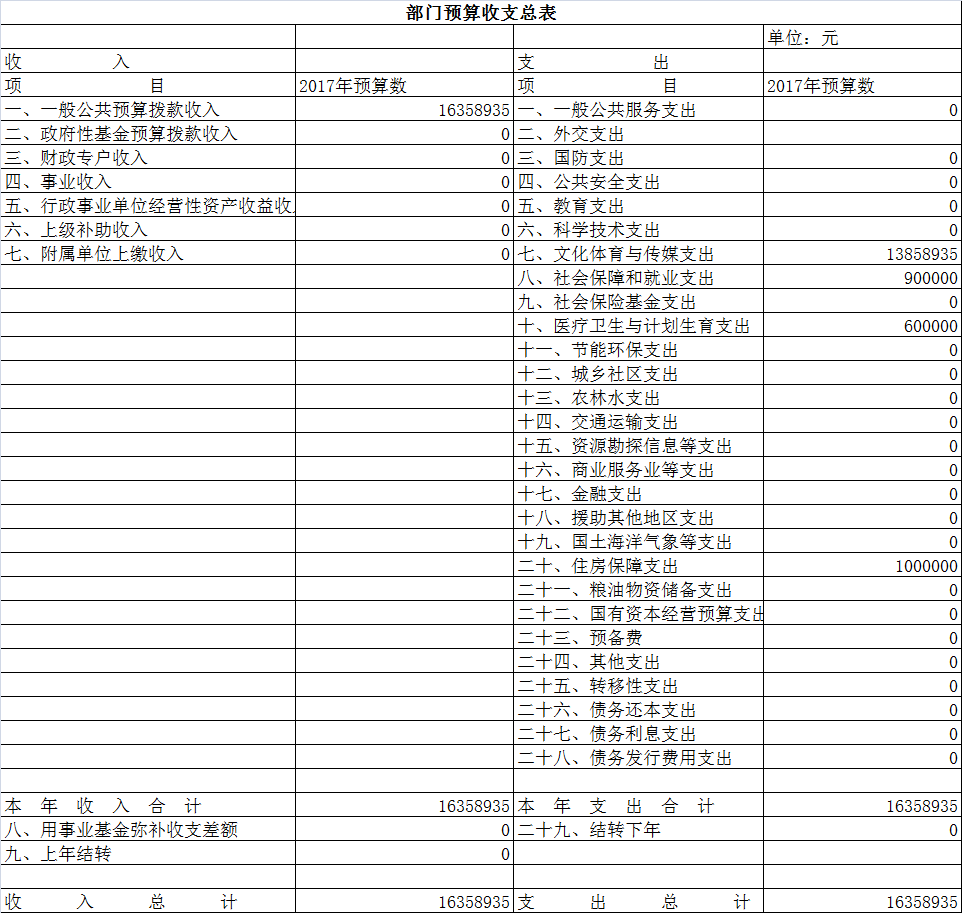 部门预算收支总表

| | | | 单位：元 |
|---|---|---|---|
| 收　　入 | | 支　　出 | |
| 项　　目 | 2017年预算数 | 项　　目 | 2017年预算数 |
| 一、一般公共预算拨款收入 | 16358935 | 一、一般公共服务支出 | 0 |
| 二、政府性基金预算拨款收入 | 0 | 二、外交支出 | |
| 三、财政专户收入 | 0 | 三、国防支出 | 0 |
| 四、事业收入 | 0 | 四、公共安全支出 | 0 |
| 五、行政事业单位经营性资产收益收 | 0 | 五、教育支出 | 0 |
| 六、上级补助收入 | 0 | 六、科学技术支出 | 0 |
| 七、附属单位上缴收入 | 0 | 七、文化体育与传媒支出 | 13858935 |
| | | 八、社会保障和就业支出 | 900000 |
| | | 九、社会保险基金支出 | 0 |
| | | 十、医疗卫生与计划生育支出 | 600000 |
| | | 十一、节能环保支出 | 0 |
| | | 十二、城乡社区支出 | 0 |
| | | 十三、农林水支出 | 0 |
| | | 十四、交通运输支出 | 0 |
| | | 十五、资源勘探信息等支出 | 0 |
| | | 十六、商业服务业等支出 | 0 |
| | | 十七、金融支出 | 0 |
| | | 十八、援助其他地区支出 | 0 |
| | | 十九、国土海洋气象等支出 | 0 |
| | | 二十、住房保障支出 | 1000000 |
| | | 二十一、粮油物资储备支出 | 0 |
| | | 二十二、国有资本经营预算支出 | 0 |
| | | 二十三、预备费 | 0 |
| | | 二十四、其他支出 | 0 |
| | | 二十五、转移性支出 | 0 |
| | | 二十六、债务还本支出 | 0 |
| | | 二十七、债务利息支出 | 0 |
| | | 二十八、债务发行费用支出 | 0 |
| | | | |
| 本　年　收　入　合　计 | 16358935 | 本　年　支　出　合　计 | 16358935 |
| 八、用事业基金弥补收支差额 | 0 | 二十九、结转下年 | 0 |
| 九、上年结转 | 0 | | |
| | | | |
| 收　入　总　计 | 16358935 | 支　出　总　计 | 16358935 |